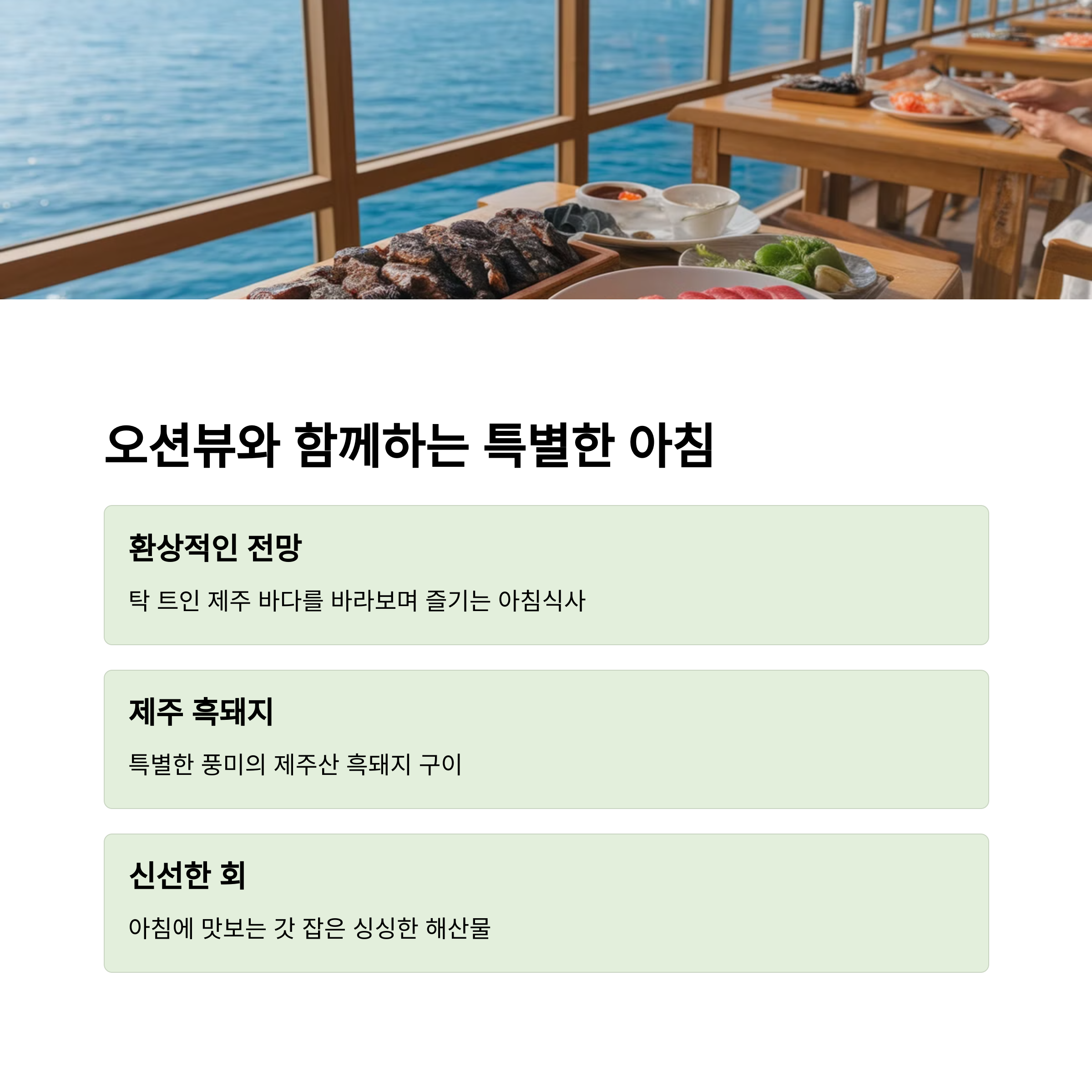 오션뷰와 함께하는 특별한 아침

환상적인 전망

탁 트인 제주 바다를 바라보며 즐기는 아침식사

제주 흑돼지

특별한 풍미의 제주산 흑돼지 구이

신선한 회

아침에 맛보는 갓 잡은 싱싱한 해산물